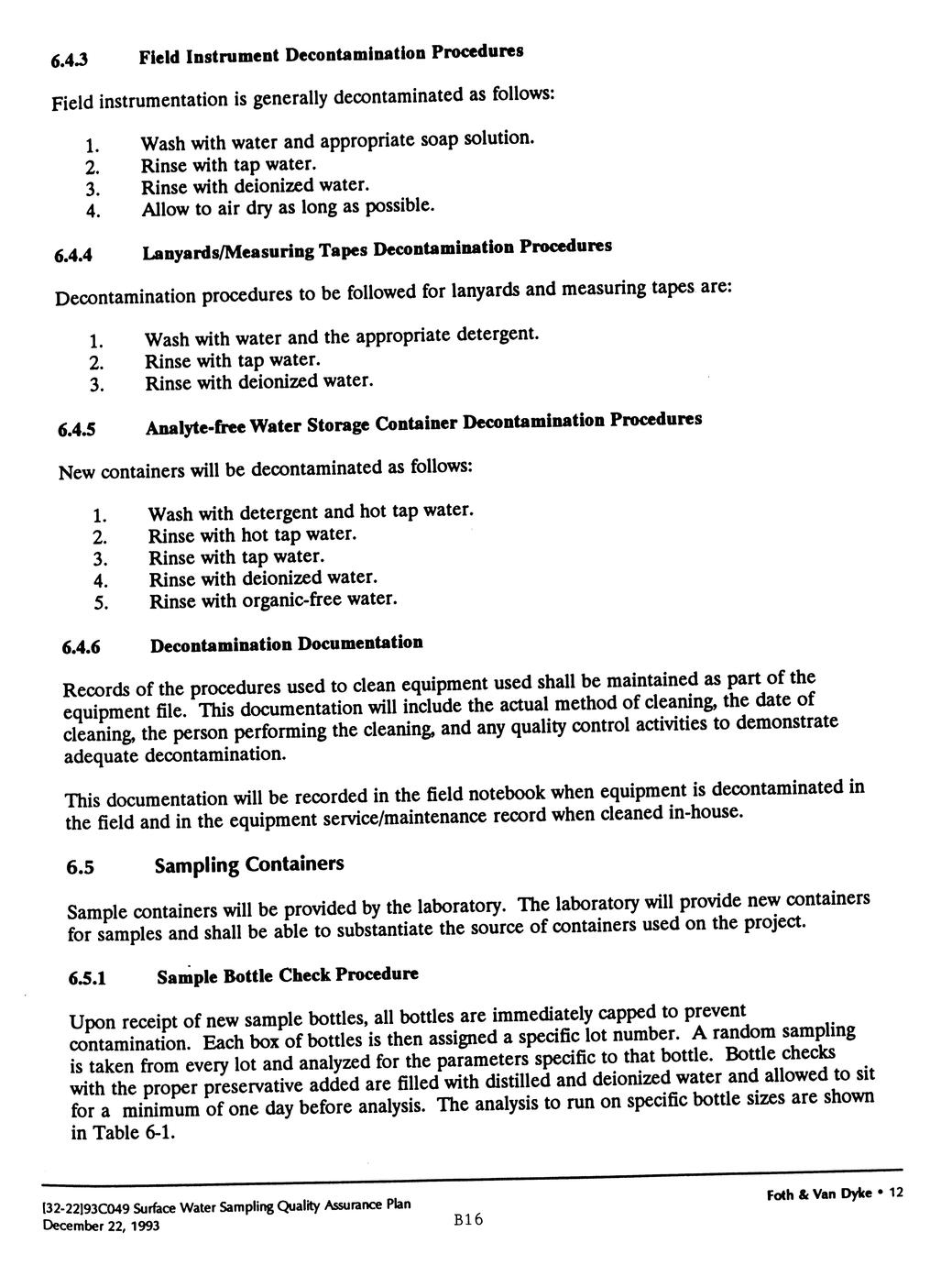 6.4.3 Field Instrument Decontamination Procedures

Field instrumentation is generally decontaminated as follows:

1. Wash with water and appropriate soap solution.
2. Rinse with tap water.
3. Rinse with deionized water.
4. Allow to air dry as long as possible.

6.4.4 Lanyards/Measuring Tapes Decontamination Procedures

Decontamination procedures to be followed for lanyards and measuring tapes are:

1. Wash with water and the appropriate detergent.
2. Rinse with tap water.
3. Rinse with deionized water.

6.4.5 Analyte-free Water Storage Container Decontamination Procedures

New containers will be decontaminated as follows:

1. Wash with detergent and hot tap water.
2. Rinse with hot tap water.
3. Rinse with tap water.
4. Rinse with deionized water.
5. Rinse with organic-free water.

6.4.6 Decontamination Documentation

Records of the procedures used to clean equipment used shall be maintained as part of the equipment file. This documentation will include the actual method of cleaning, the date of cleaning, the person performing the cleaning, and any quality control activities to demonstrate adequate decontamination.

This documentation will be recorded in the field notebook when equipment is decontaminated in the field and in the equipment service/maintenance record when cleaned in-house.

6.5 Sampling Containers

Sample containers will be provided by the laboratory. The laboratory will provide new containers for samples and shall be able to substantiate the source of containers used on the project.

6.5.1 Sample Bottle Check Procedure

Upon receipt of new sample bottles, all bottles are immediately capped to prevent contamination. Each box of bottles is then assigned a specific lot number. A random sampling is taken from every lot and analyzed for the parameters specific to that bottle. Bottle checks with the proper preservative added are filled with distilled and deionized water and allowed to sit for a minimum of one day before analysis. The analysis to run on specific bottle sizes are shown in Table 6-1.

[32-22]93C049 Surface Water Sampling Quality Assurance Plan
December 22, 1993

B16

Foth & Van Dyke • 12